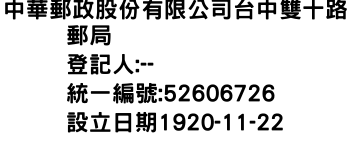 中華郵政股份有限公司台中雙十路郵局
登記人:--
統一編號:52606726
設立日期1920-11-22